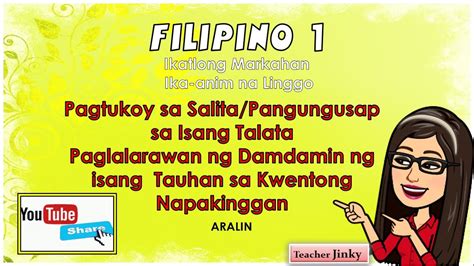 FILIPINO 1
Ikatlong Markahan
Ika-anim na Linggo

Pagtukoy sa Salita/Pangungusap sa Isang Talata
Paglalarawan ng Damdamin ng isang Tauhan sa Kwentong Napakinggan

ARALIN

YouTube
Share

Teacher Jinky